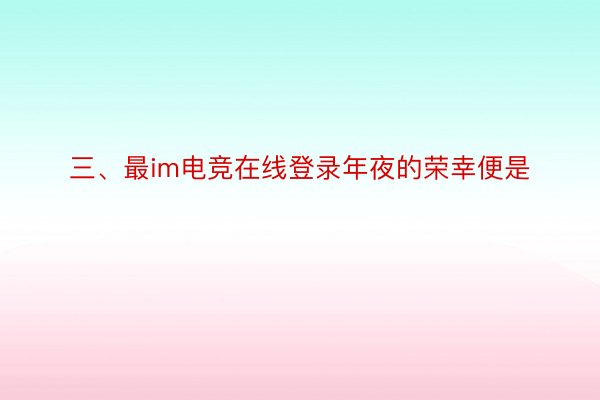 三、最im电竞在线登录年夜的荣幸便是